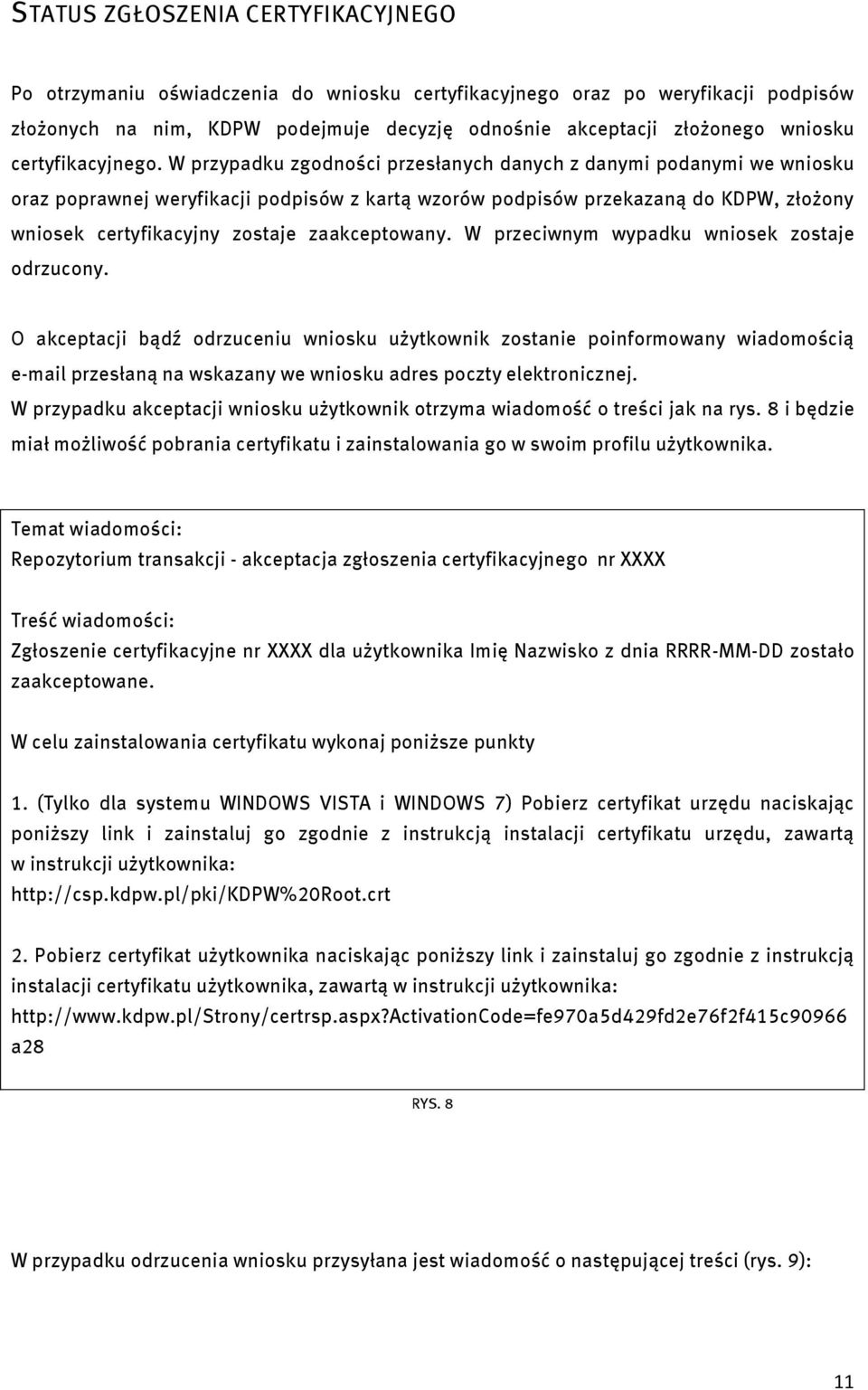 STATUS ZGŁOSZENIA CERTYFIKACYJNEGO

Po otrzymaniu oświadczenia do wniosku certyfikacyjnego oraz po weryfikacji podpisów złożonych na nim, KDPW podejmuje decyzję odnośnie akceptacji złożonego wniosku certyfikacyjnego. W przypadku zgodności przesłanych danych z danymi podanymi we wniosku oraz poprawnej weryfikacji podpisów z kartą wzorów podpisów przekazaną do KDPW, złożony wniosek certyfikacyjny zostaje zaakceptowany. W przeciwnym wypadku wniosek zostaje odrzucony.

O akceptacji bądź odrzuceniu wniosku użytkownik zostanie poinformowany wiadomością e-mail przesłaną na wskazany we wniosku adres poczty elektronicznej.
W przypadku akceptacji wniosku użytkownik otrzyma wiadomość o treści jak na rys. 8 i będzie miał możliwość pobrania certyfikatu i zainstalowania go w swoim profilu użytkownika.

Temat wiadomości:
Repozytorium transakcji - akceptacja zgłoszenia certyfikacyjnego nr XXXX

Treść wiadomości:
Zgłoszenie certyfikacyjne nr XXXX dla użytkownika Imię Nazwisko z dnia RRRR-MM-DD zostało zaakceptowane.

W celu zainstalowania certyfikatu wykonaj poniższe punkty

1. (Tylko dla systemu WINDOWS VISTA i WINDOWS 7) Pobierz certyfikat urzędu naciskając poniższy link i zainstaluj go zgodnie z instrukcją instalacji certyfikatu urzędu, zawartą w instrukcji użytkownika:
http://csp.kdpw.pl/pki/KDPW%20Root.crt

2. Pobierz certyfikat użytkownika naciskając poniższy link i zainstaluj go zgodnie z instrukcją instalacji certyfikatu użytkownika, zawartą w instrukcji użytkownika:
http://www.kdpw.pl/Strony/certrsp.aspx?ActivationCode=fe970a5d429fd2e76f2f415c90966a28

RYS. 8

W przypadku odrzucenia wniosku przysyłana jest wiadomość o następującej treści (rys. 9):

11